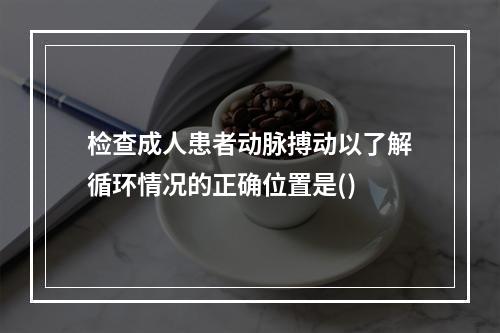 检查成人患者动脉搏动以了解循环情况的正确位置是()